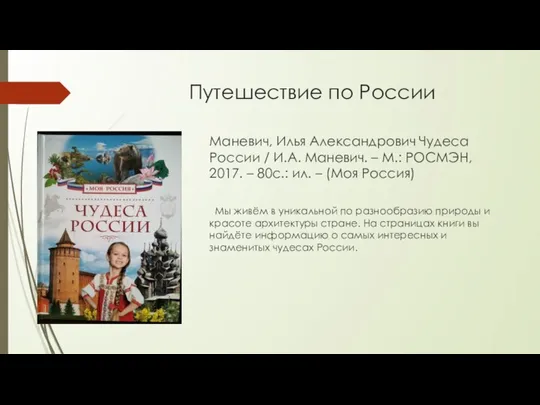 Путешествие по России

•МОЯ РОССИЯ•

ЧУДЕСА РОССИИ

Маневич, Илья Александрович Чудеса России / И.А. Маневич. – М.: РОСМЭН, 2017. – 80с.: ил. – (Моя Россия)

Мы живём в уникальной по разнообразию природы и красоте архитектуры стране. На страницах книги вы найдёте информацию о самых интересных и знаменитых чудесах России.